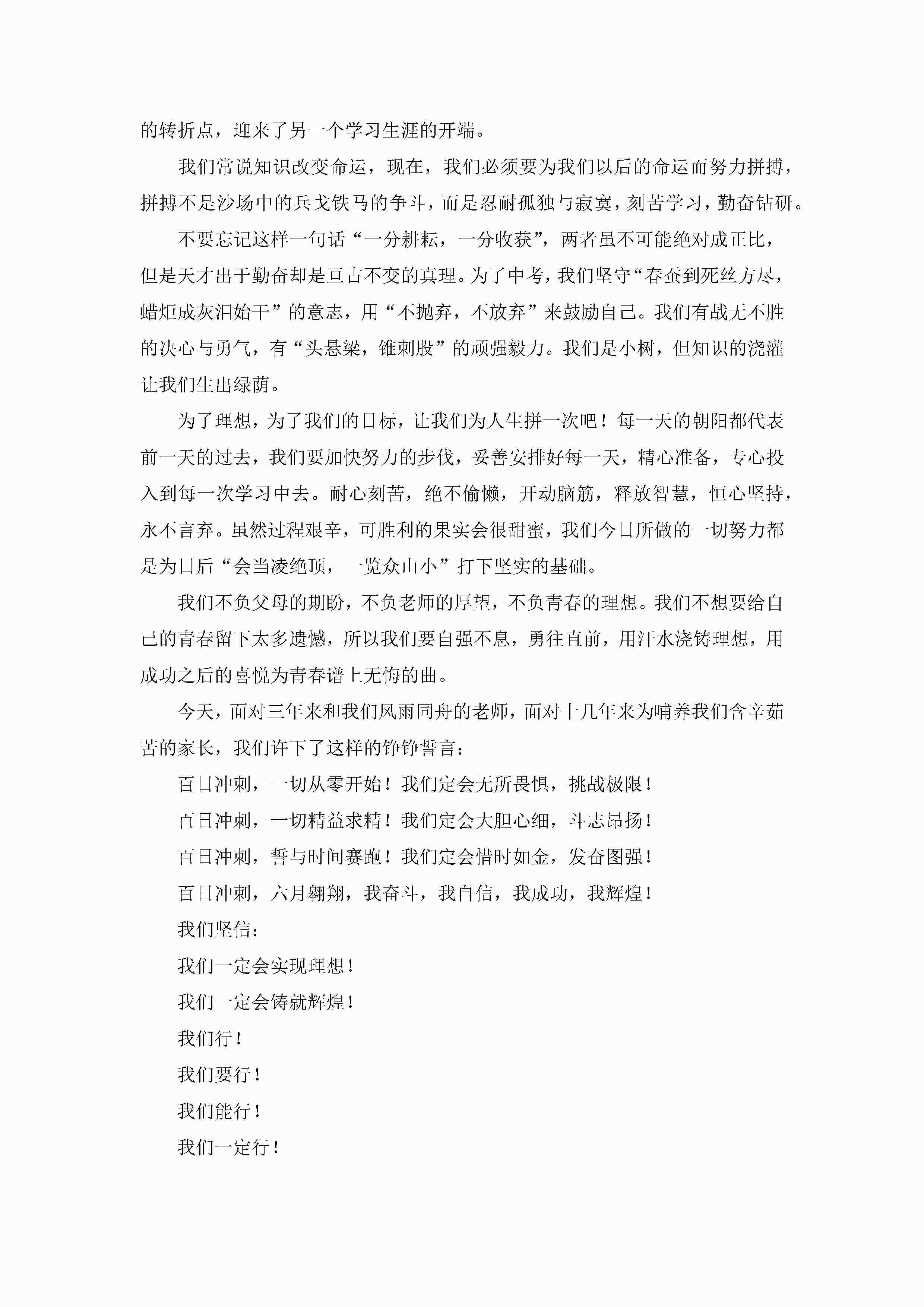 的转折点，迎来了另一个学习生涯的开端。

我们常说知识改变命运，现在，我们必须要为我们以后的命运而努力拼搏，拼搏不是沙场中的兵戈铁马的争斗，而是忍耐孤独与寂寞，刻苦学习，勤奋钻研。

不要忘记这样一句话“一分耕耘，一分收获”，两者虽不可能绝对成正比，但是天才出于勤奋却是亘古不变的真理。为了中考，我们坚守“春蚕到死丝方尽，蜡炬成灰泪始干”的意志，用“不抛弃，不放弃”来鼓励自己。我们有战无不胜的决心与勇气，有“头悬梁，锥刺股”的顽强毅力。我们是小树，但知识的浇灌让我们生出绿荫。

为了理想，为了我们的目标，让我们为人生拼一次吧！每一天的朝阳都代表前一天的过去，我们要加快努力的步伐，妥善安排好每一天，精心准备，专心投入到每一次学习中去。耐心刻苦，绝不偷懒，开动脑筋，释放智慧，恒心坚持，永不言弃。虽然过程艰辛，可胜利的果实会很甜蜜，我们今日所做的一切努力都是为日后“会当凌绝顶，一览众山小”打下坚实的基础。

我们不负父母的期盼，不负老师的厚望，不负青春的理想。我们不想要给自己的青春留下太多遗憾，所以我们要自强不息，勇往直前，用汗水浇铸理想，用成功之后的喜悦为青春谱上无悔的曲。

今天，面对三年来和我们风雨同舟的老师，面对十几年来为哺养我们含辛茹苦的家长，我们许下了这样的铮铮誓言：

百日冲刺，一切从零开始！我们定会无所畏惧，挑战极限！

百日冲刺，一切精益求精！我们定会大胆心细，斗志昂扬！

百日冲刺，誓与时间赛跑！我们定会惜时如金，发奋图强！

百日冲刺，六月翱翔，我奋斗，我自信，我成功，我辉煌！

我们坚信：

我们一定会实现理想！

我们一定会铸就辉煌！

我们行！

我们要行！

我们能行！

我们一定行！